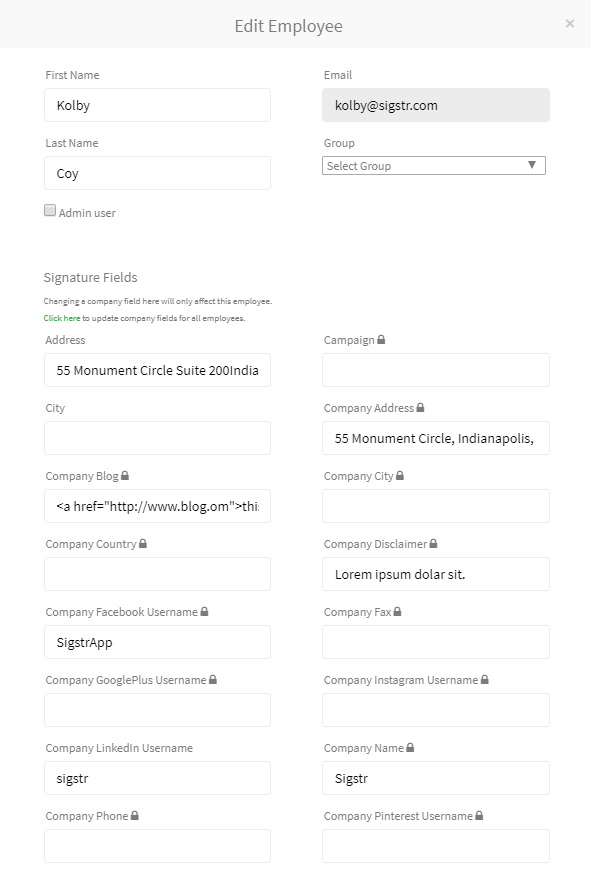 Edit Employee
×

First Name
Kolby

Email
kolby@sigstr.com

Last Name
Coy

Group
Select Group

Admin user

Signature Fields

Changing a company field here will only affect this employee.
Click here to update company fields for all employees.

Address
55 Monument Circle Suite 200India

Campaign

City

Company Address
55 Monument Circle, Indianapolis,

Company Blog
<a href="http://www.blog.om">thi

Company City

Company Country

Company Disclaimer
Lorem ipsum dolar sit.

Company Facebook Username
SigstrApp

Company Fax

Company GooglePlus Username

Company Instagram Username

Company LinkedIn Username
sigstr

Company Name
Sigstr

Company Phone

Company Pinterest Username